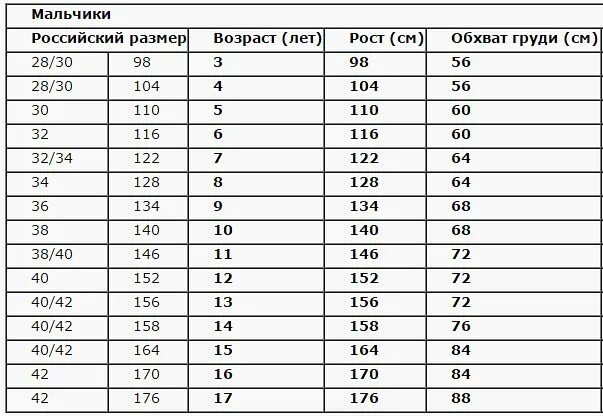 Мальчики

| Российский размер | | Возраст (лет) | Рост (см) | Обхват груди (см) |
|---|---|---|---|---|
| 28/30 | 98 | 3 | 98 | 56 |
| 28/30 | 104 | 4 | 104 | 56 |
| 30 | 110 | 5 | 110 | 60 |
| 32 | 116 | 6 | 116 | 60 |
| 32/34 | 122 | 7 | 122 | 64 |
| 34 | 128 | 8 | 128 | 64 |
| 36 | 134 | 9 | 134 | 68 |
| 38 | 140 | 10 | 140 | 68 |
| 38/40 | 146 | 11 | 146 | 72 |
| 40 | 152 | 12 | 152 | 72 |
| 40/42 | 156 | 13 | 156 | 72 |
| 40/42 | 158 | 14 | 158 | 76 |
| 40/42 | 164 | 15 | 164 | 84 |
| 42 | 170 | 16 | 170 | 84 |
| 42 | 176 | 17 | 176 | 88 |